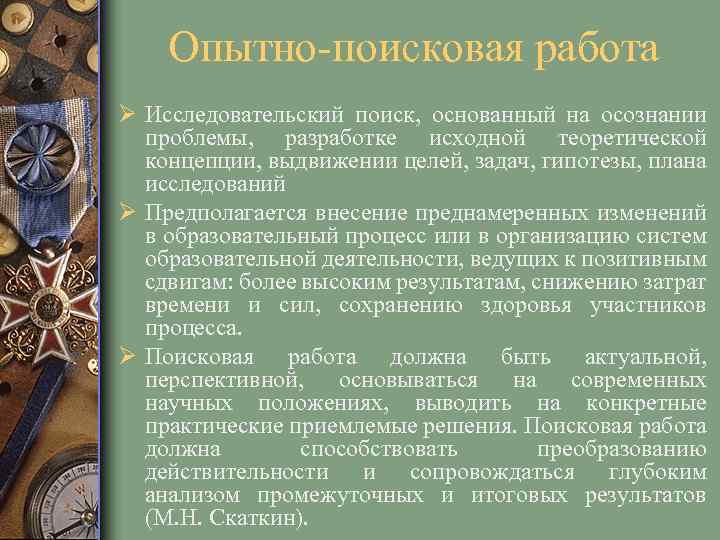 Опытно-поисковая работа

➢ Исследовательский поиск, основанный на осознании проблемы, разработке исходной теоретической концепции, выдвижении целей, задач, гипотезы, плана исследований

➢ Предполагается внесение преднамеренных изменений в образовательный процесс или в организацию систем образовательной деятельности, ведущих к позитивным сдвигам: более высоким результатам, снижению затрат времени и сил, сохранению здоровья участников процесса.

➢ Поисковая работа должна быть актуальной, перспективной, основываться на современных научных положениях, выводить на конкретные практические приемлемые решения. Поисковая работа должна способствовать преобразованию действительности и сопровождаться глубоким анализом промежуточных и итоговых результатов (М.Н. Скаткин).